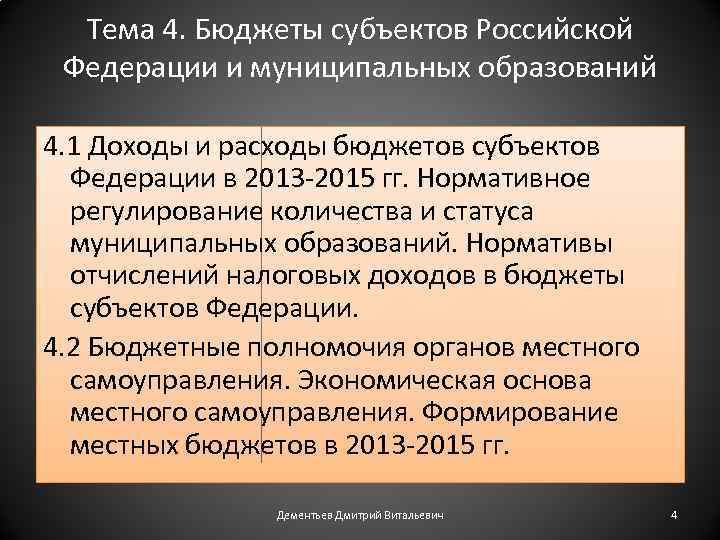 Тема 4. Бюджеты субъектов Российской Федерации и муниципальных образований

4.1 Доходы и расходы бюджетов субъектов Федерации в 2013-2015 гг. Нормативное регулирование количества и статуса муниципальных образований. Нормативы отчислений налоговых доходов в бюджеты субъектов Федерации.

4.2 Бюджетные полномочия органов местного самоуправления. Экономическая основа местного самоуправления. Формирование местных бюджетов в 2013-2015 гг.

Дементьев Дмитрий Витальевич

4